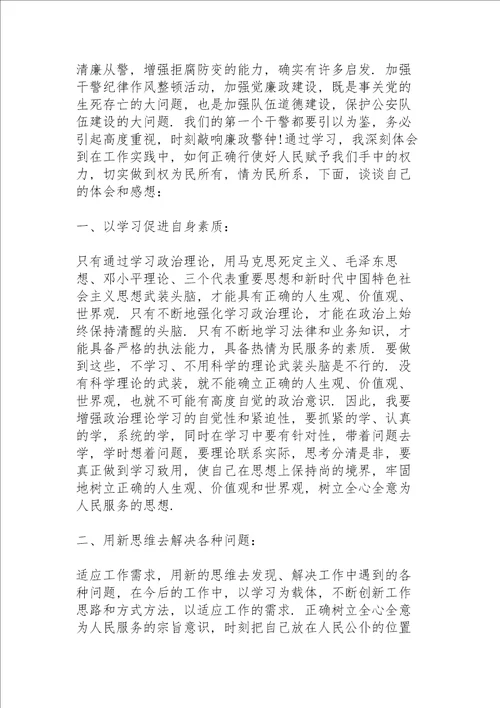 清廉从警，增强拒腐防变的能力，确实有许多启发．加强干警纪律作风整顿活动，加强党廉政建设，既是事关党的生死存亡的大问题，也是加强队伍道德建设，保护公安队伍建设的大问题．我们的第一个干警都要引以为鉴，务必引起高度重视，时刻敲响廉政警钟！通过学习，我深刻体会到在工作实践中，如何正确行使好人民赋予我们手中的权力，切实做到权为民所有，情为民所系，下面，谈谈自己的体会和感想：

一、以学习促进自身素质：

只有通过学习政治理论，用马克思死定主义、毛泽东思想、邓小平理论、三个代表重要思想和新时代中国特色社会主义思想武装头脑，才能具有正确的人生观、价值观、世界观．只有不断地强化学习政治理论，才能在政治上始终保持清醒的头脑．只有不断地学习法律和业务知识，才能具备严格的执法能力，具备热情为民服务的素质．要做到这些，不学习、不用科学的理论武装头脑是不行的．没有科学理论的武装，就不能确立正确的人生观、价值观、世界观，也就不可能有高度自觉的政治意识．因此，我要增强政治理论学习的自觉性和紧迫性，要抓紧的学、认真的学，系统的学，同时在学习中要有针对性，带着问题去学，学时想着问题，要理论联系实际，思考分清是非，要真正做到学习致用，使自己在思想上保持尚的境界，牢固地树立正确的人生观、价值观和世界观，树立全心全意为人民服务的思想．

二、用新思维去解决各种问题：

适应工作需求，用新的思维去发现、解决工作中遇到的各种问题，在今后的工作中，以学习为载体，不断创新工作思路和方式方法，以适应工作的需求．正确树立全心全意为人民服务的宗旨意识，时刻把自己放在人民公仆的位置